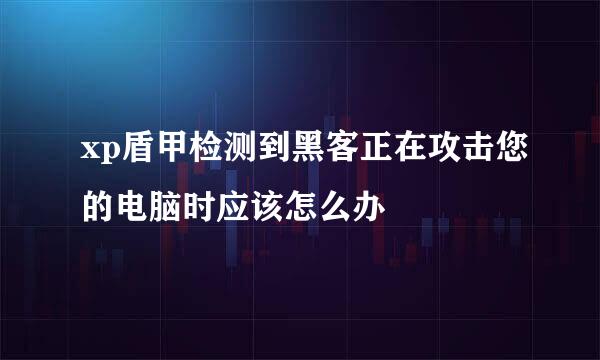 xp盾甲检测到黑客正在攻击您的电脑时应该怎么办